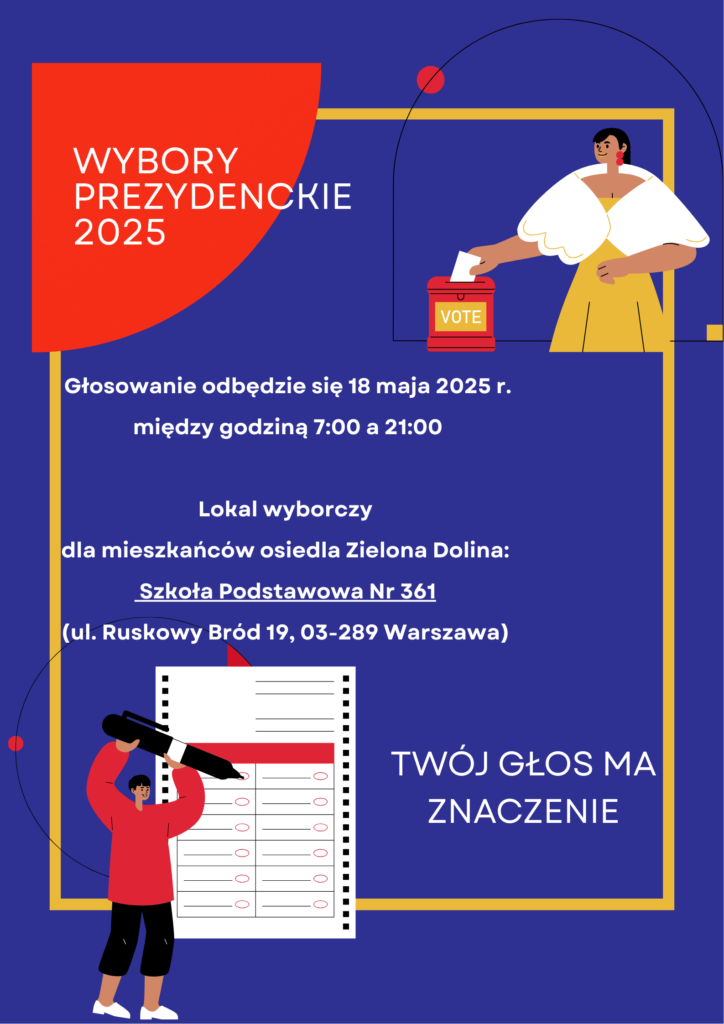 WYBORY PREZYDENCKIE 2025

VOTE

Głosowanie odbędzie się 18 maja 2025 r. między godziną 7:00 a 21:00

Lokal wyborczy dla mieszkańców osiedla Zielona Dolina: Szkoła Podstawowa Nr 361 (ul. Ruskowy Bród 19, 03-289 Warszawa)

TWÓJ GŁOS MA ZNACZENIE